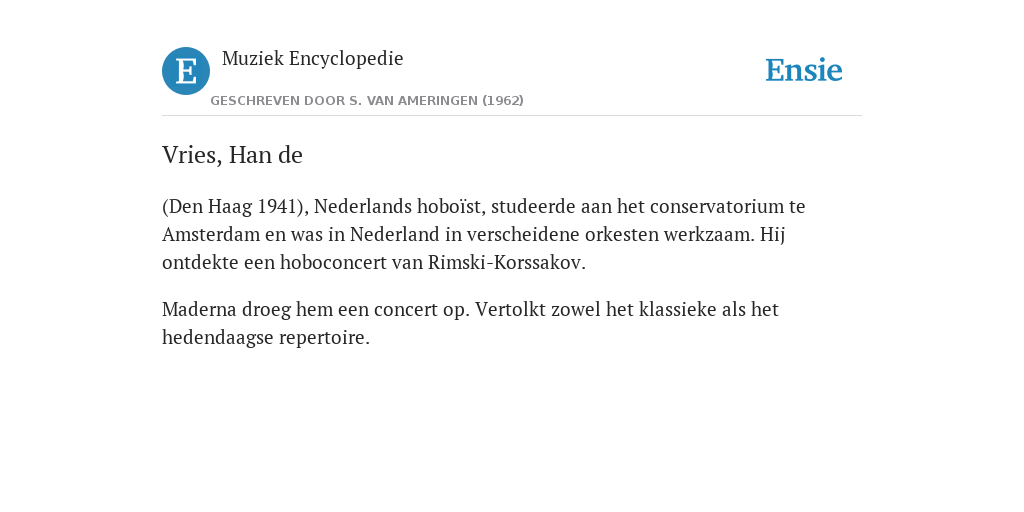 E

Muziek Encyclopedie

GESCHREVEN DOOR S. VAN AMERINGEN (1962)

Ensie

Vries, Han de

(Den Haag 1941), Nederlands hoboïst, studeerde aan het conservatorium te Amsterdam en was in Nederland in verscheidene orkesten werkzaam. Hij ontdekte een hoboconcert van Rimski-Korssakov.

Maderna droeg hem een concert op. Vertolkt zowel het klassieke als het hedendaagse repertoire.